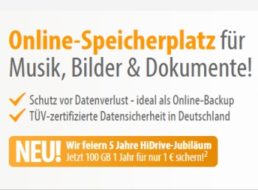 Online-Speicherplatz für Musik, Bilder & Dokumente!

Schutz vor Datenverlust - ideal als Online-Backup
TÜV-zertifizierte Datensicherheit in Deutschland

NEU! Wir feiern 5 Jahre HiDrive-Jubiläum
Jetzt 100 GB 1 Jahr für nur 1 € sichern!$^2$